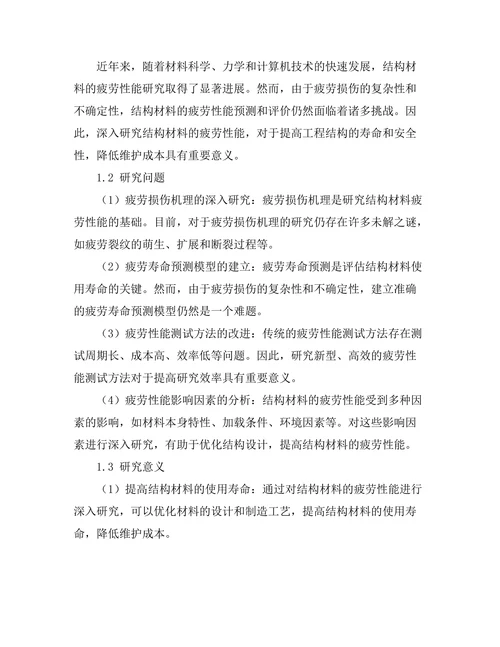 近年来，随着材料科学、力学和计算机技术的快速发展，结构材料的疲劳性能研究取得了显著进展。然而，由于疲劳损伤的复杂性和不确定性，结构材料的疲劳性能预测和评价仍然面临着诸多挑战。因此，深入研究结构材料的疲劳性能，对于提高工程结构的寿命和安全性，降低维护成本具有重要意义。

1.2 研究问题

（1）疲劳损伤机理的深入研究：疲劳损伤机理是研究结构材料疲劳性能的基础。目前，对于疲劳损伤机理的研究仍存在许多未解之谜，如疲劳裂纹的萌生、扩展和断裂过程等。

（2）疲劳寿命预测模型的建立：疲劳寿命预测是评估结构材料使用寿命的关键。然而，由于疲劳损伤的复杂性和不确定性，建立准确的疲劳寿命预测模型仍然是一个难题。

（3）疲劳性能测试方法的改进：传统的疲劳性能测试方法存在测试周期长、成本高、效率低等问题。因此，研究新型、高效的疲劳性能测试方法对于提高研究效率具有重要意义。

（4）疲劳性能影响因素的分析：结构材料的疲劳性能受到多种因素的影响，如材料本身特性、加载条件、环境因素等。对这些影响因素进行深入研究，有助于优化结构设计，提高结构材料的疲劳性能。

1.3 研究意义

（1）提高结构材料的使用寿命：通过对结构材料的疲劳性能进行深入研究，可以优化材料的设计和制造工艺，提高结构材料的使用寿命，降低维护成本。